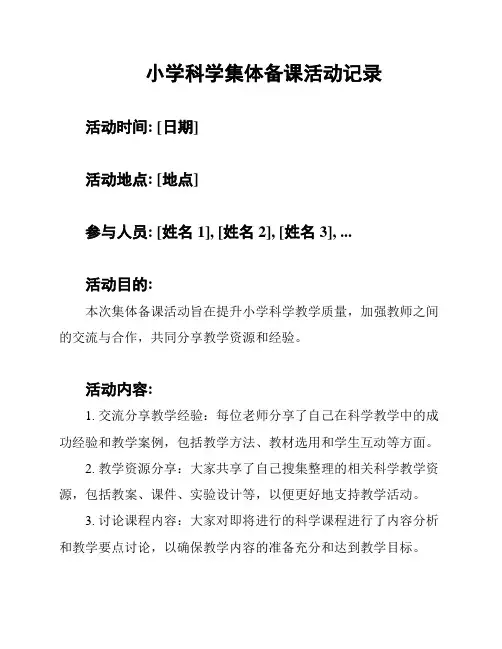 小学科学集体备课活动记录

活动时间: [日期]

活动地点: [地点]

参与人员: [姓名 1], [姓名 2], [姓名 3], ...

活动目的:

本次集体备课活动旨在提升小学科学教学质量，加强教师之间的交流与合作，共同分享教学资源和经验。

活动内容:

1. 交流分享教学经验：每位老师分享了自己在科学教学中的成功经验和教学案例，包括教学方法、教材选用和学生互动等方面。

2. 教学资源分享：大家共享了自己搜集整理的相关科学教学资源，包括教案、课件、实验设计等，以便更好地支持教学活动。

3. 讨论课程内容：大家对即将进行的科学课程进行了内容分析和教学要点讨论，以确保教学内容的准备充分和达到教学目标。